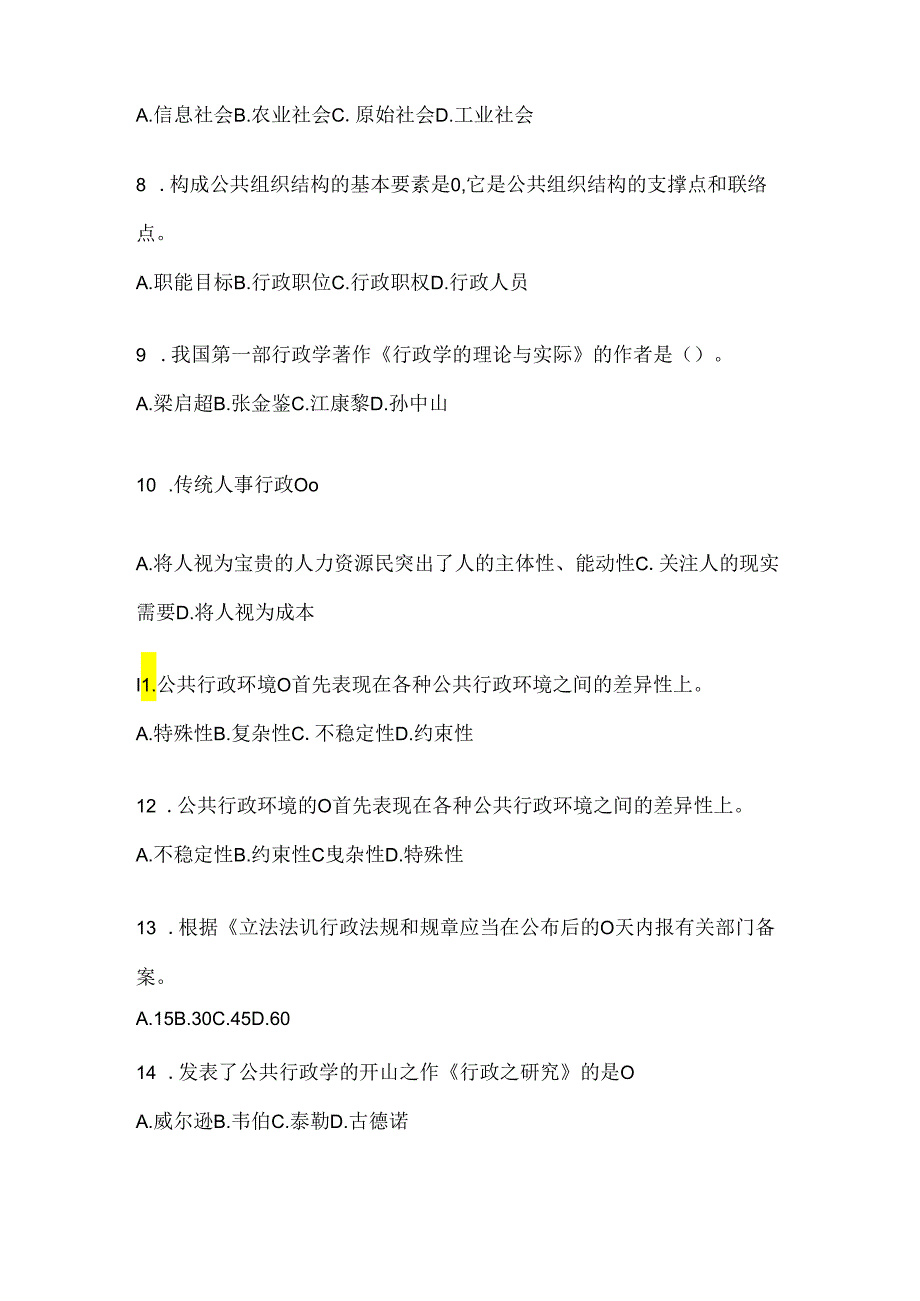 A.信息社会B.农业社会C. 原始社会D.工业社会

8 . 构成公共组织结构的基本要素是0,它是公共组织结构的支撑点和联络点。

A.职能目标B.行政职位C.行政职权D.行政人员

9 . 我国第一部行政学著作《行政学的理论与实际》的作者是（）。

A.梁启超B.张金鉴C.江康黎D.孙中山

10 .传统人事行政Oo

A.将人视为宝贵的人力资源民突出了人的主体性、能动性C. 关注人的现实需要D.将人视为成本

I1.公共行政环境O首先表现在各种公共行政环境之间的差异性上。

A.特殊性B.复杂性C. 不稳定性D.约束性

12 . 公共行政环境的O首先表现在各种公共行政环境之间的差异性上。

A.不稳定性B.约束性C曳杂性D.特殊性

13 . 根据《立法法讥行政法规和规章应当在公布后的O天内报有关部门备案。

A.15B.30C.45D.60

14 . 发表了公共行政学的开山之作《行政之研究》的是O

A.威尔逊B.韦伯C.泰勒D.古德诺